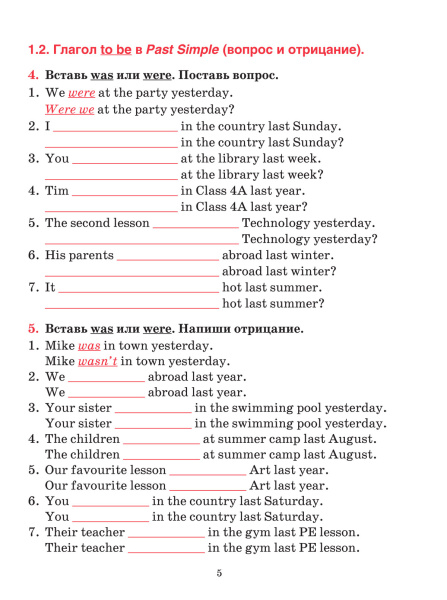 1.2. Глагол to be в Past Simple (вопрос и отрицание).

4. Вставь was или were. Поставь вопрос.
1. We were at the party yesterday.
Were we at the party yesterday?
2. I ____________ in the country last Sunday.
____________ in the country last Sunday?
3. You ____________ at the library last week.
____________ at the library last week?
4. Tim ____________ in Class 4A last year.
____________ in Class 4A last year?
5. The second lesson ____________ Technology yesterday.
____________ Technology yesterday?
6. His parents ____________ abroad last winter.
____________ abroad last winter?
7. It ____________ hot last summer.
____________ hot last summer?

5. Вставь was или were. Напиши отрицание.
1. Mike was in town yesterday.
Mike wasn't in town yesterday.
2. We ____________ abroad last year.
We ____________ abroad last year.
3. Your sister ____________ in the swimming pool yesterday.
Your sister ____________ in the swimming pool yesterday.
4. The children ____________ at summer camp last August.
The children ____________ at summer camp last August.
5. Our favourite lesson ____________ Art last year.
Our favourite lesson ____________ Art last year.
6. You ____________ in the country last Saturday.
You ____________ in the country last Saturday.
7. Their teacher ____________ in the gym last PE lesson.
Their teacher ____________ in the gym last PE lesson.

5